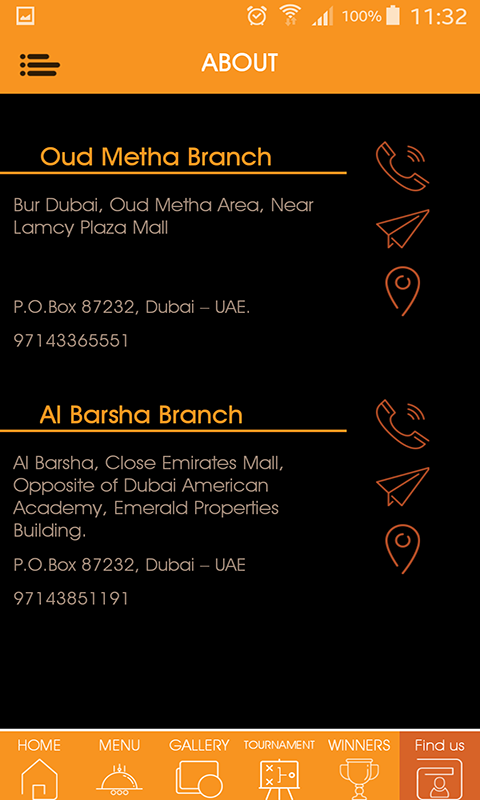 100% 11:32

ABOUT

Oud Metha Branch

Bur Dubai, Oud Metha Area, Near Lamcy Plaza Mall

P.O.Box 87232, Dubai – UAE.

97143365551

Al Barsha Branch

Al Barsha, Close Emirates Mall, Opposite of Dubai American Academy, Emerald Properties Building.

P.O.Box 87232, Dubai – UAE

97143851191

HOME MENU GALLERY TOURNAMENT WINNERS Find us